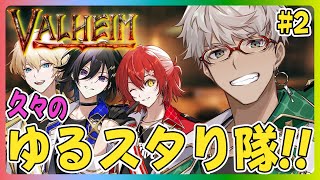 VALHEIM

#2

久々の

ゆるスタり隊!!